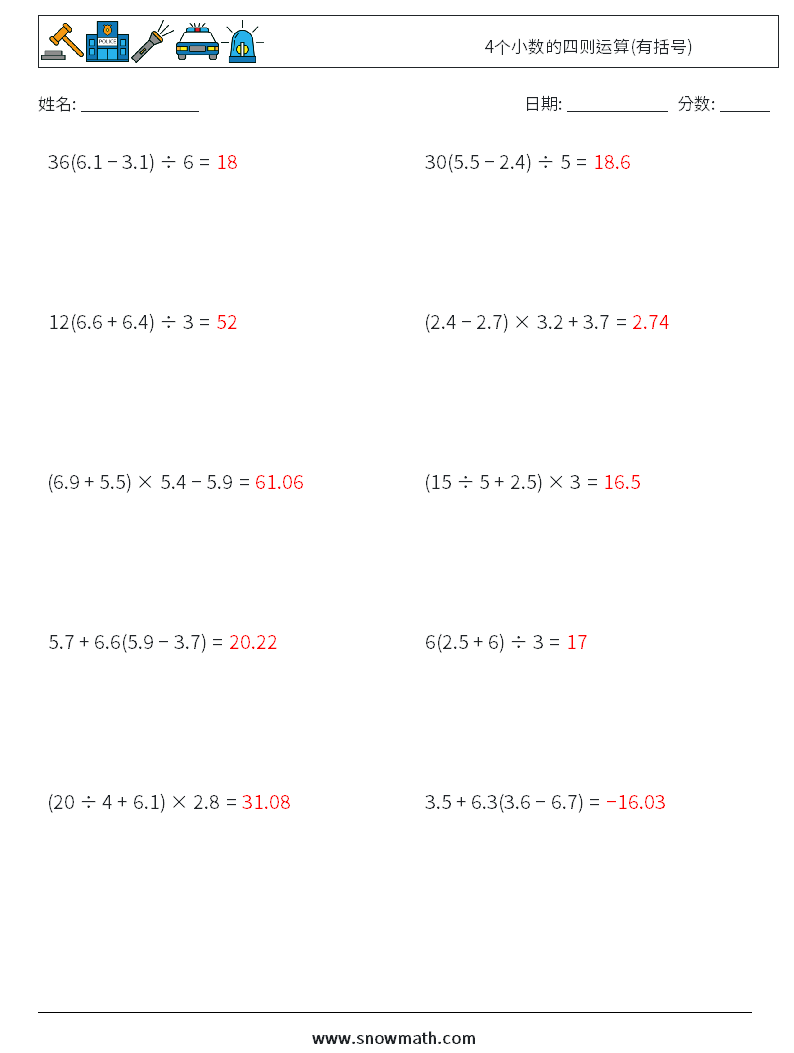 POLICE

4个小数的四则运算(有括号)

姓名: ______________

日期: ____________ 分数: ______

$36(6.1 - 3.1) \div 6 = 18$

$30(5.5 - 2.4) \div 5 = 18.6$

$12(6.6 + 6.4) \div 3 = 52$

$(2.4 - 2.7) \times 3.2 + 3.7 = 2.74$

$(6.9 + 5.5) \times 5.4 - 5.9 = 61.06$

$(15 \div 5 + 2.5) \times 3 = 16.5$

$5.7 + 6.6(5.9 - 3.7) = 20.22$

$6(2.5 + 6) \div 3 = 17$

$(20 \div 4 + 6.1) \times 2.8 = 31.08$

$3.5 + 6.3(3.6 - 6.7) = -16.03$

www.snowmath.com